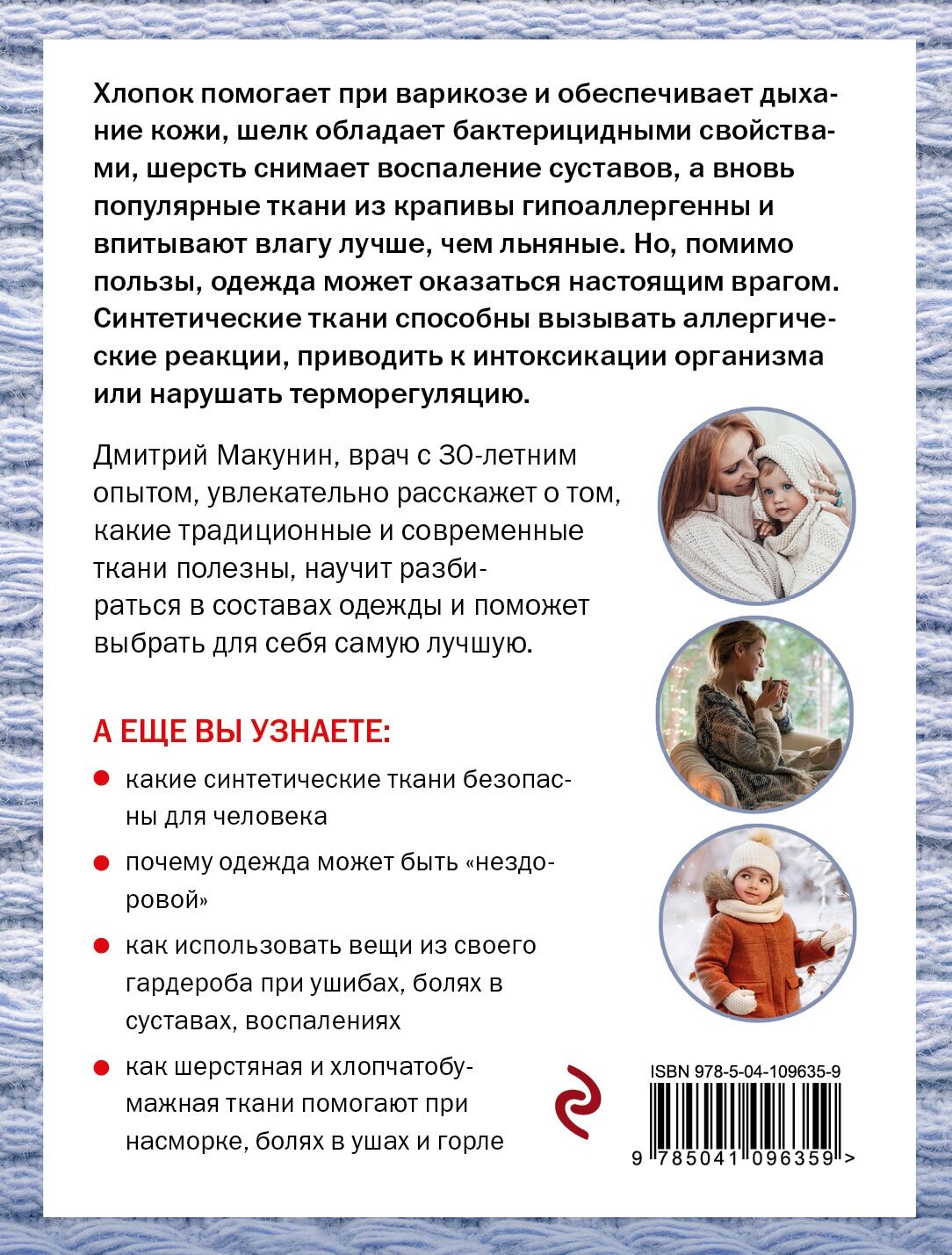 Хлопок помогает при варикозе и обеспечивает дыхание кожи, шелк обладает бактерицидными свойствами, шерсть снимает воспаление суставов, а вновь популярные ткани из крапивы гипоаллергенны и впитывают влагу лучше, чем льняные. Но, помимо пользы, одежда может оказаться настоящим врагом. Синтетические ткани способны вызывать аллергические реакции, приводить к интоксикации организма или нарушать терморегуляцию.

Дмитрий Макунин, врач с 30-летним опытом, увлекательно расскажет о том, какие традиционные и современные ткани полезны, научит разбираться в составах одежды и поможет выбрать для себя самую лучшую.

А ЕЩЕ ВЫ УЗНАЕТЕ:

какие синтетические ткани безопасны для человека

почему одежда может быть «нездоровой»

как использовать вещи из своего гардероба при ушибах, болях в суставах, воспалениях

как шерстяная и хлопчатобумажная ткани помогают при насморке, болях в ушах и горле

ISBN 978-5-04-109635-9

9 785041 096359 >